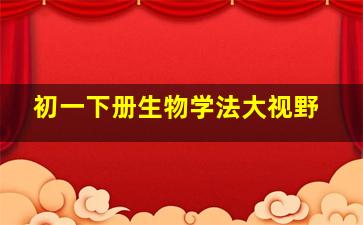 初一下册生物学法大视野